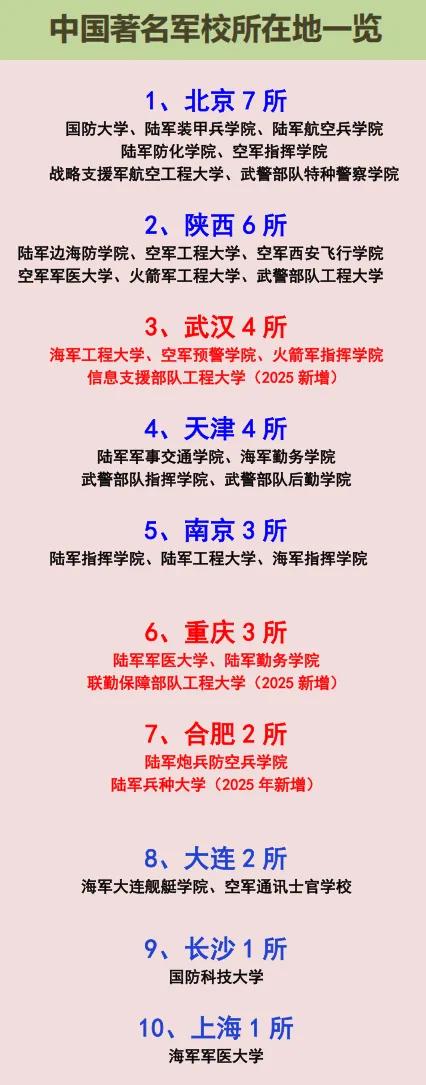 中国著名军校所在地一览

1、北京 7 所

国防大学、陆军装甲兵学院、陆军航空兵学院
陆军防化学院、空军指挥学院
战略支援军航空工程大学、武警部队特种警察学院

2、陕西 6 所

陆军边海防学院、空军工程大学、空军西安飞行学院
空军军医大学、火箭军工程大学、武警部队工程大学

3、武汉 4 所

海军工程大学、空军预警学院、火箭军指挥学院
信息支援部队工程大学（2025 新增）

4、天津 4 所

陆军军事交通学院、海军勤务学院
武警部队指挥学院、武警部队后勤学院

5、南京 3 所

陆军指挥学院、陆军工程大学、海军指挥学院

6、重庆 3 所

陆军军医大学、陆军勤务学院
联勤保障部队工程大学（2025 新增）

7、合肥 2 所

陆军炮兵防空兵学院
陆军兵种大学（2025 年新增）

8、大连 2 所

海军大连舰艇学院、空军通讯士官学校

9、长沙 1 所

国防科技大学

10、上海 1 所

海军军医大学